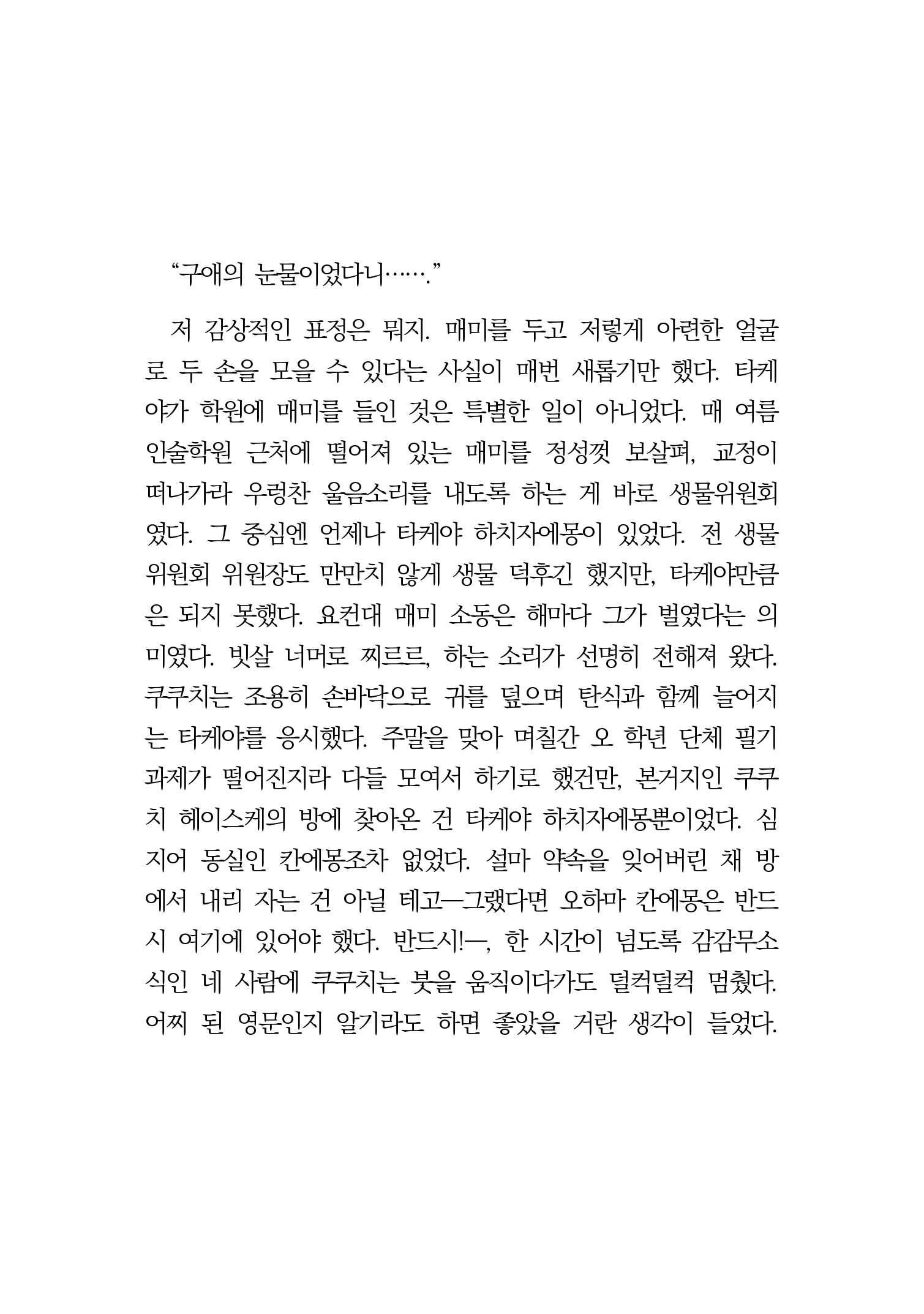 “구애의 눈물이었다니…….”

저 감상적인 표정은 뭐지. 매미를 두고 저렇게 아련한 얼굴로 두 손을 모을 수 있다는 사실이 매번 새롭기만 했다. 타케야가 학원에 매미를 들인 것은 특별한 일이 아니었다. 매 여름 인술학원 근처에 떨어져 있는 매미를 정성껏 보살펴, 교정이 떠나가라 우렁찬 울음소리를 내도록 하는 게 바로 생물위원회였다. 그 중심엔 언제나 타케야 하치자에몽이 있었다. 전 생물위원회 위원장도 만만치 않게 생물 덕후긴 했지만, 타케야만큼은 되지 못했다. 요컨대 매미 소동은 해마다 그가 벌였다는 의미였다. 빗살 너머로 찌르르, 하는 소리가 선명히 전해져 왔다. 쿠쿠치는 조용히 손바닥으로 귀를 덮으며 탄식과 함께 늘어지는 타케야를 응시했다. 주말을 맞아 며칠간 오 학년 단체 필기 과제가 떨어진지라 다들 모여서 하기로 했건만, 본거지인 쿠쿠치 헤이스케의 방에 찾아온 건 타케야 하치자에몽뿐이었다. 심지어 동실인 칸에몽조차 없었다. 설마 약속을 잊어버린 채 방에서 내리 자는 건 아닐 테고—그랬다면 오하마 칸에몽은 반드시 여기에 있어야 했다. 반드시!—, 한 시간이 넘도록 감감무소식인 네 사람에 쿠쿠치는 붓을 움직이다가도 덜컥덜컥 멈췄다. 어찌 된 영문인지 알기라도 하면 좋았을 거란 생각이 들었다.